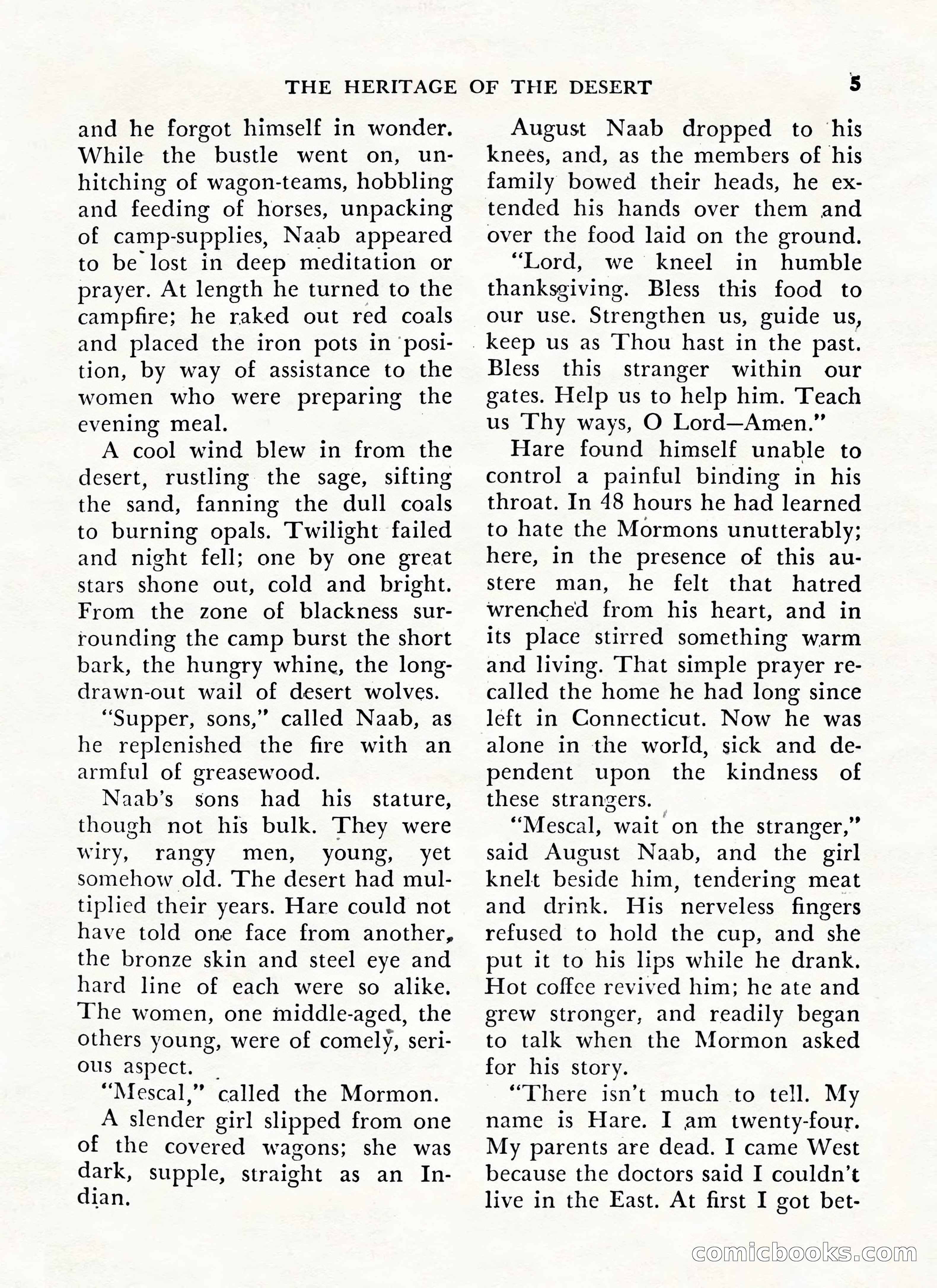 THE HERITAGE OF THE DESERT 5

and he forgot himself in wonder. While the bustle went on, unhitching of wagon-teams, hobbling and feeding of horses, unpacking of camp-supplies, Naab appeared to be lost in deep meditation or prayer. At length he turned to the campfire; he raked out red coals and placed the iron pots in position, by way of assistance to the women who were preparing the evening meal.

A cool wind blew in from the desert, rustling the sage, sifting the sand, fanning the dull coals to burning opals. Twilight failed and night fell; one by one great stars shone out, cold and bright. From the zone of blackness surrounding the camp burst the short bark, the hungry whine, the long-drawn-out wail of desert wolves.

"Supper, sons," called Naab, as he replenished the fire with an armful of greasewood.

Naab's sons had his stature, though not his bulk. They were wiry, rangy men, young, yet somehow old. The desert had multiplied their years. Hare could not have told one face from another, the bronze skin and steel eye and hard line of each were so alike. The women, one middle-aged, the others young, were of comely, serious aspect.

"Mescal," called the Mormon.

A slender girl slipped from one of the covered wagons; she was dark, supple, straight as an Indian.

August Naab dropped to his knees, and, as the members of his family bowed their heads, he extended his hands over them and over the food laid on the ground.

"Lord, we kneel in humble thanksgiving. Bless this food to our use. Strengthen us, guide us, keep us as Thou hast in the past. Bless this stranger within our gates. Help us to help him. Teach us Thy ways, O Lord—Amen."

Hare found himself unable to control a painful binding in his throat. In 48 hours he had learned to hate the Mormons unutterably; here, in the presence of this austere man, he felt that hatred wrenched from his heart, and in its place stirred something warm and living. That simple prayer recalled the home he had long since left in Connecticut. Now he was alone in the world, sick and dependent upon the kindness of these strangers.

"Mescal, wait on the stranger," said August Naab, and the girl knelt beside him, tendering meat and drink. His nerveless fingers refused to hold the cup, and she put it to his lips while he drank. Hot coffee revived him; he ate and grew stronger, and readily began to talk when the Mormon asked for his story.

"There isn't much to tell. My name is Hare. I am twenty-four. My parents are dead. I came West because the doctors said I couldn't live in the East. At first I got bet-

comicbooks.com